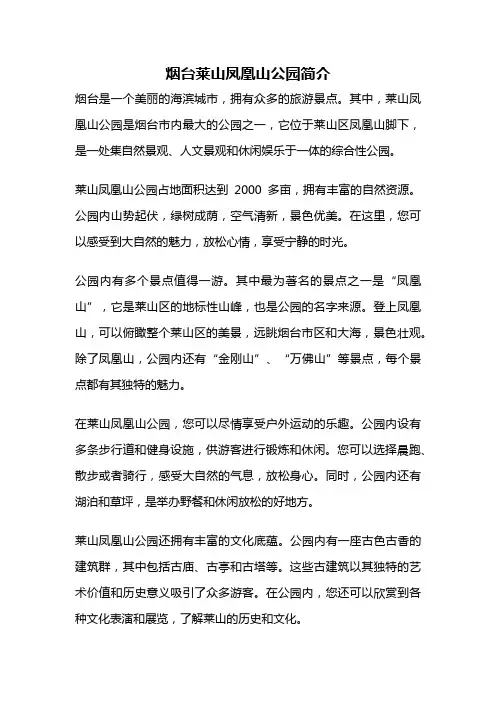 烟台莱山凤凰山公园简介

烟台是一个美丽的海滨城市，拥有众多的旅游景点。其中，莱山凤凰山公园是烟台市内最大的公园之一，它位于莱山区凤凰山脚下，是一处集自然景观、人文景观和休闲娱乐于一体的综合性公园。

莱山凤凰山公园占地面积达到 2000 多亩，拥有丰富的自然资源。公园内山势起伏，绿树成荫，空气清新，景色优美。在这里，您可以感受到大自然的魅力，放松心情，享受宁静的时光。

公园内有多个景点值得一游。其中最为著名的景点之一是“凤凰山”，它是莱山区的地标性山峰，也是公园的名字来源。登上凤凰山，可以俯瞰整个莱山区的美景，远眺烟台市区和大海，景色壮观。除了凤凰山，公园内还有“金刚山”、“万佛山”等景点，每个景点都有其独特的魅力。

在莱山凤凰山公园，您可以尽情享受户外运动的乐趣。公园内设有多条步行道和健身设施，供游客进行锻炼和休闲。您可以选择晨跑、散步或者骑行，感受大自然的气息，放松身心。同时，公园内还有湖泊和草坪，是举办野餐和休闲放松的好地方。

莱山凤凰山公园还拥有丰富的文化底蕴。公园内有一座古色古香的建筑群，其中包括古庙、古亭和古塔等。这些古建筑以其独特的艺术价值和历史意义吸引了众多游客。在公园内，您还可以欣赏到各种文化表演和展览，了解莱山的历史和文化。